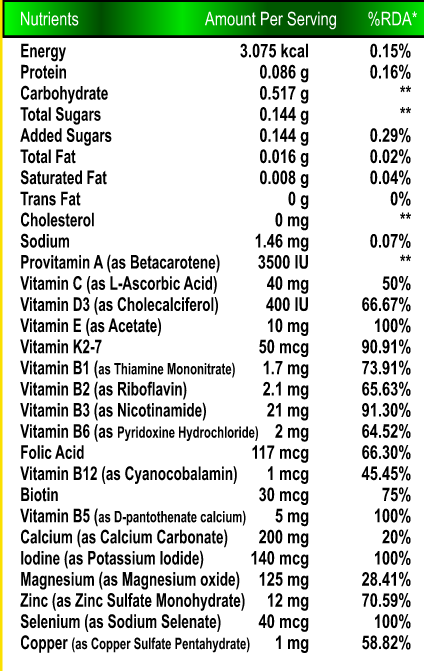 | Nutrients | Amount Per Serving | %RDA* |
|---|---|---|
| Energy | 3.075 kcal | 0.15% |
| Protein | 0.086 g | 0.16% |
| Carbohydrate | 0.517 g | ** |
| Total Sugars | 0.144 g | ** |
| Added Sugars | 0.144 g | 0.29% |
| Total Fat | 0.016 g | 0.02% |
| Saturated Fat | 0.008 g | 0.04% |
| Trans Fat | 0 g | 0% |
| Cholesterol | 0 mg | ** |
| Sodium | 1.46 mg | 0.07% |
| Provitamin A (as Betacarotene) | 3500 IU | ** |
| Vitamin C (as L-Ascorbic Acid) | 40 mg | 50% |
| Vitamin D3 (as Cholecalciferol) | 400 IU | 66.67% |
| Vitamin E (as Acetate) | 10 mg | 100% |
| Vitamin K2-7 | 50 mcg | 90.91% |
| Vitamin B1 (as Thiamine Mononitrate) | 1.7 mg | 73.91% |
| Vitamin B2 (as Riboflavin) | 2.1 mg | 65.63% |
| Vitamin B3 (as Nicotinamide) | 21 mg | 91.30% |
| Vitamin B6 (as Pyridoxine Hydrochloride) | 2 mg | 64.52% |
| Folic Acid | 117 mcg | 66.30% |
| Vitamin B12 (as Cyanocobalamin) | 1 mcg | 45.45% |
| Biotin | 30 mcg | 75% |
| Vitamin B5 (as D-pantothenate calcium) | 5 mg | 100% |
| Calcium (as Calcium Carbonate) | 200 mg | 20% |
| Iodine (as Potassium Iodide) | 140 mcg | 100% |
| Magnesium (as Magnesium oxide) | 125 mg | 28.41% |
| Zinc (as Zinc Sulfate Monohydrate) | 12 mg | 70.59% |
| Selenium (as Sodium Selenate) | 40 mcg | 100% |
| Copper (as Copper Sulfate Pentahydrate) | 1 mg | 58.82% |